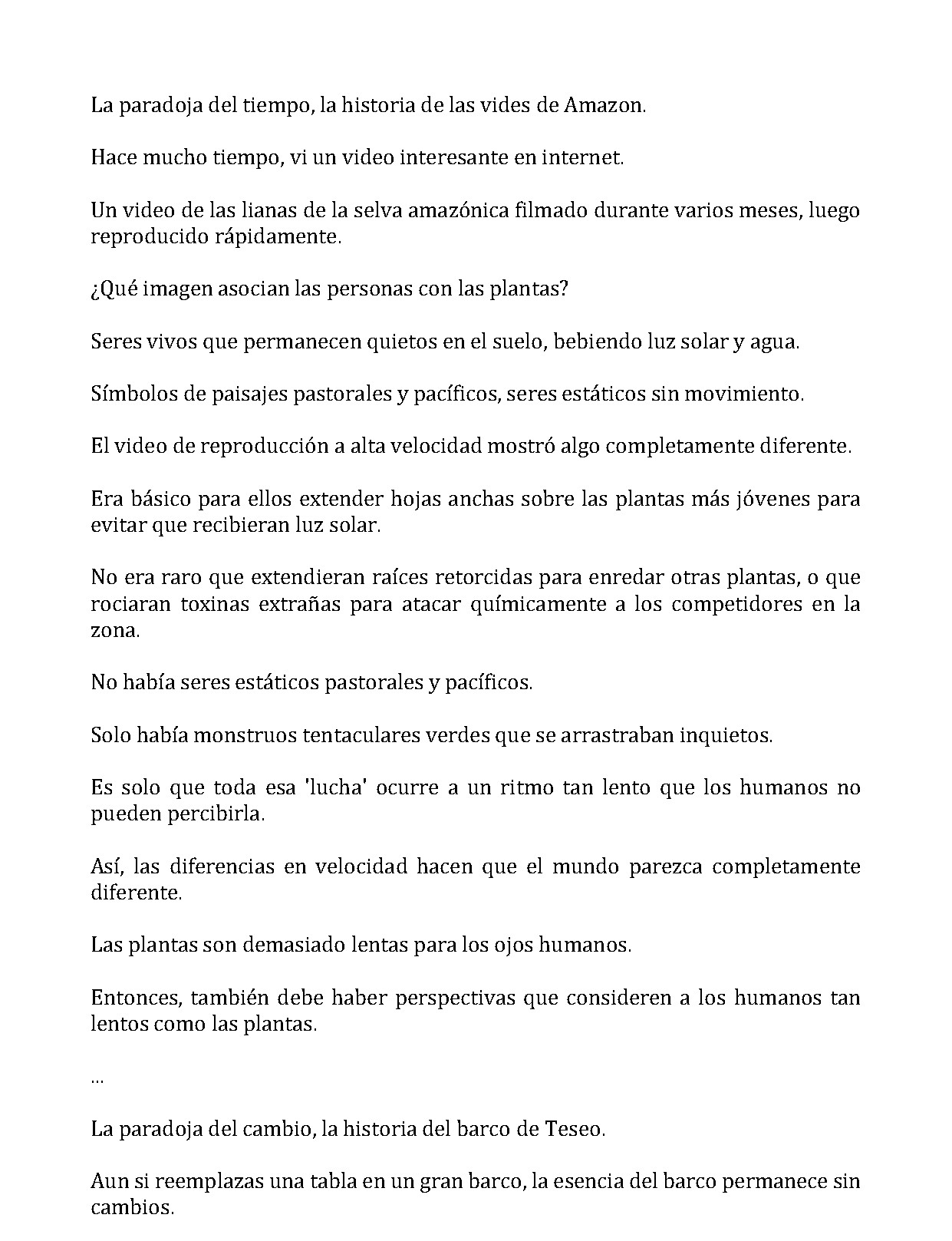 La paradoja del tiempo, la historia de las vides de Amazon.

Hace mucho tiempo, vi un video interesante en internet.

Un video de las lianas de la selva amazónica filmado durante varios meses, luego reproducido rápidamente.

¿Qué imagen asocian las personas con las plantas?

Seres vivos que permanecen quietos en el suelo, bebiendo luz solar y agua.

Símbolos de paisajes pastorales y pacíficos, seres estáticos sin movimiento.

El video de reproducción a alta velocidad mostró algo completamente diferente.

Era básico para ellos extender hojas anchas sobre las plantas más jóvenes para evitar que recibieran luz solar.

No era raro que extendieran raíces retorcidas para enredar otras plantas, o que rociaran toxinas extrañas para atacar químicamente a los competidores en la zona.

No había seres estáticos pastorales y pacíficos.

Solo había monstruos tentaculares verdes que se arrastraban inquietos.

Es solo que toda esa 'lucha' ocurre a un ritmo tan lento que los humanos no pueden percibirla.

Así, las diferencias en velocidad hacen que el mundo parezca completamente diferente.

Las plantas son demasiado lentas para los ojos humanos.

Entonces, también debe haber perspectivas que consideren a los humanos tan lentos como las plantas.

...

La paradoja del cambio, la historia del barco de Teseo.

Aun si reemplazas una tabla en un gran barco, la esencia del barco permanece sin cambios.